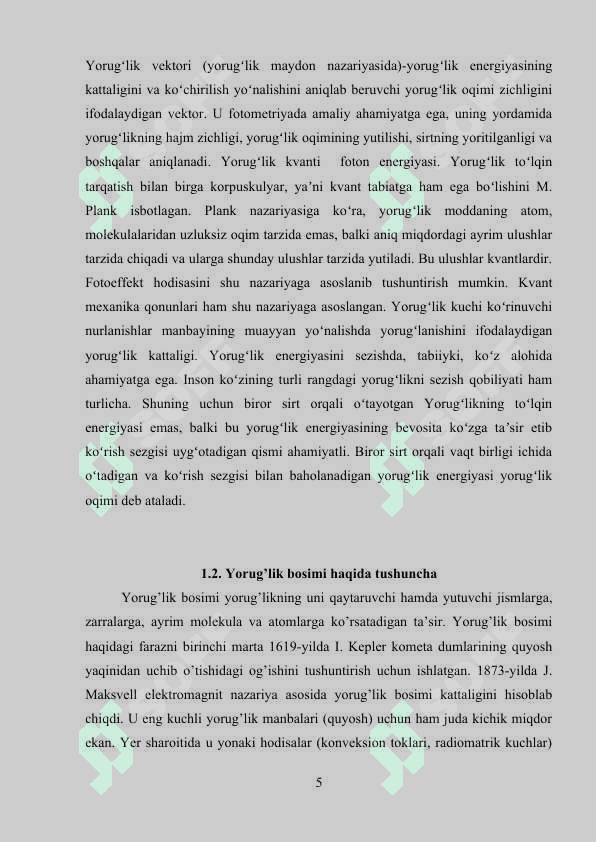 Yorug‘lik vektori (yorug‘lik maydon nazariyasida)-yorug‘lik energiyasining kattaligini va ko‘chirilish yo‘nalishini aniqlab beruvchi yorug‘lik oqimi zichligini ifodalaydigan vektor. U fotometriyada amaliy ahamiyatga ega, uning yordamida yorug‘likning hajm zichligi, yorug‘lik oqimining yutilishi, sirtning yoritilganligi va boshqalar aniqlanadi. Yorug‘lik kvanti  foton energiyasi. Yorug‘lik to‘lqin tarqatish bilan birga korpuskulyar, ya’ni kvant tabiatga ham ega bo‘lishini M. Plank isbotlagan. Plank nazariyasiga ko‘ra, yorug‘lik moddaning atom, molekulalaridan uzluksiz oqim tarzida emas, balki aniq miqdordagi ayrim ulushlar tarzida chiqadi va ularga shunday ulushlar tarzida yutiladi. Bu ulushlar kvantlardir. Fotoeffekt hodisasini shu nazariyaga asoslanib tushuntirish mumkin. Kvant mexanika qonunlari ham shu nazariyaga asoslangan. Yorug‘lik kuchi ko‘rinuvchi nurlanishlar manbayining muayyan yo‘nalishda yorug‘lanishini ifodalaydigan yorug‘lik kattaligi. Yorug‘lik energiyasini sezishda, tabiiyki, ko‘z alohida ahamiyatga ega. Inson ko‘zining turli rangdagi yorug‘likni sezish qobiliyati ham turlicha. Shuning uchun biror sirt orqali o‘tayotgan Yorug‘likning to‘lqin energiyasi emas, balki bu yorug‘lik energiyasining bevosita ko‘zga ta’sir etib ko‘rish sezgisi uyg‘otadigan qismi ahamiyatli. Biror sirt orqali vaqt birligi ichida o‘tadigan va ko‘rish sezgisi bilan baholanadigan yorug‘lik energiyasi yorug‘lik oqimi deb ataladi.

1.2. Yorug’lik bosimi haqida tushuncha

Yorug’lik bosimi yorug’likning uni qaytaruvchi hamda yutuvchi jismlarga, zarralarga, ayrim molekula va atomlarga ko’rsatadigan ta’sir. Yorug’lik bosimi haqidagi farazni birinchi marta 1619-yilda I. Kepler kometa dumlarining quyosh yaqinidan uchib o’tishidagi og’ishini tushuntirish uchun ishlatgan. 1873-yilda J. Maksvell elektromagnit nazariya asosida yorug’lik bosimi kattaligini hisoblab chiqdi. U eng kuchli yorug’lik manbalari (quyosh) uchun ham juda kichik miqdor ekan. Yer sharoitida u yonaki hodisalar (konveksion toklari, radiomatrik kuchlar)

5